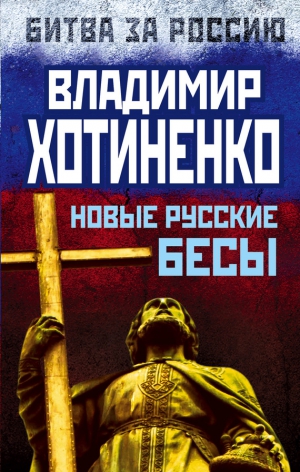 БИТВА ЗА РОССИЮ

ВЛАДИМИР ХОТИНЕНКО

НОВЫЕ РУССКИЕ БЕСЫ